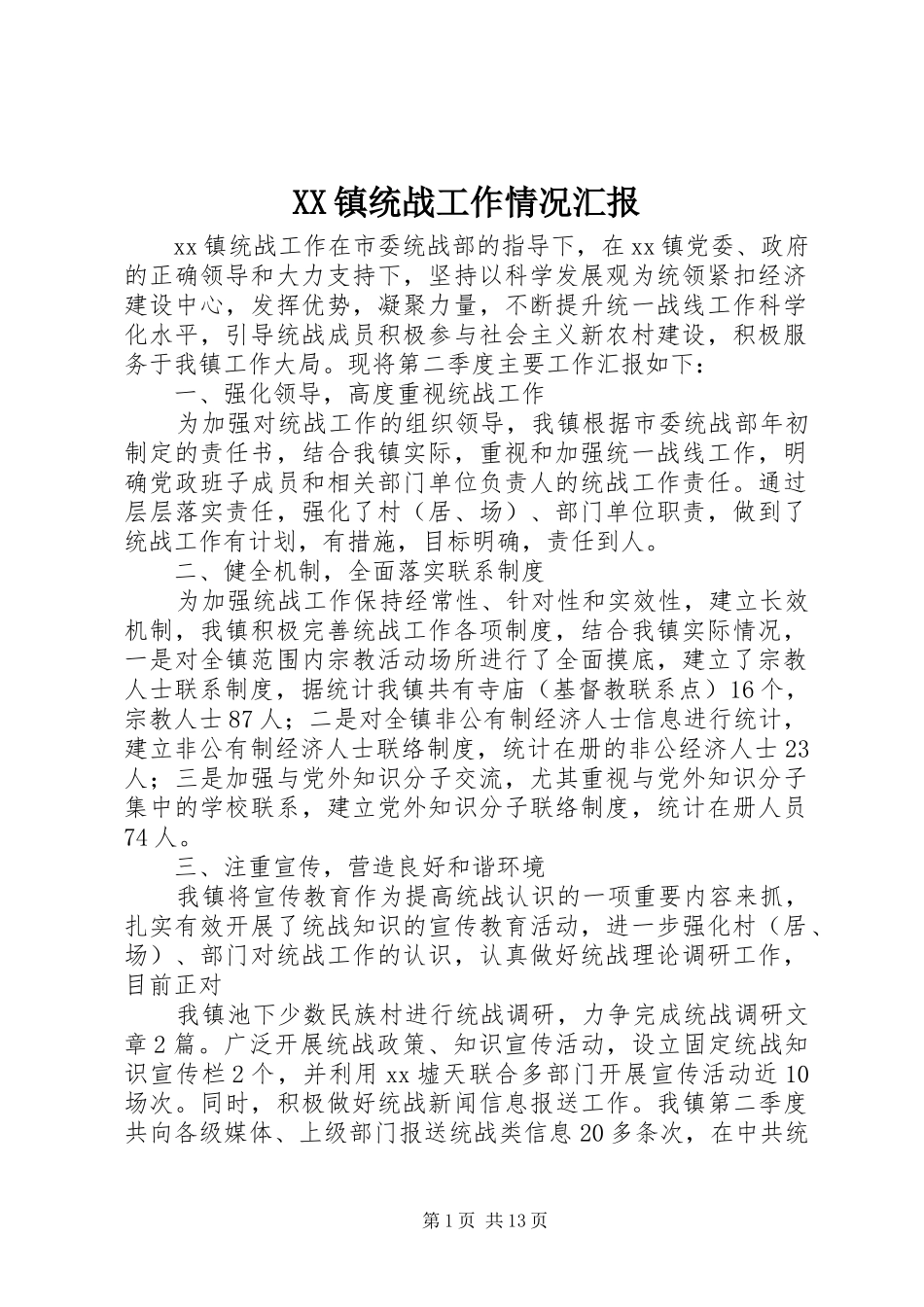 XX镇统战工作情况汇报

xx镇统战工作在市委统战部的指导下，在xx镇党委、政府的正确领导和大力支持下，坚持以科学发展观为统领紧扣经济建设中心，发挥优势，凝聚力量，不断提升统一战线工作科学化水平，引导统战成员积极参与社会主义新农村建设，积极服务于我镇工作大局。现将第二季度主要工作汇报如下：

一、强化领导，高度重视统战工作

为加强对统战工作的组织领导，我镇根据市委统战部年初制定的责任书，结合我镇实际，重视和加强统一战线工作，明确党政班子成员和相关部门单位负责人的统战工作责任。通过层层落实责任，强化了村（居、场）、部门单位职责，做到了统战工作有计划，有措施，目标明确，责任到人。

二、健全机制，全面落实联系制度

为加强统战工作保持经常性、针对性和实效性，建立长效机制，我镇积极完善统战工作各项制度，结合我镇实际情况，一是对全镇范围内宗教活动场所进行了全面摸底，建立了宗教人士联系制度，据统计我镇共有寺庙（基督教联系点）16个，宗教人士87人；二是对全镇非公有制经济人士信息进行统计，建立非公有制经济人士联络制度，统计在册的非公经济人士23人；三是加强与党外知识分子交流，尤其重视与党外知识分子集中的学校联系，建立党外知识分子联络制度，统计在册人员74人。

三、注重宣传，营造良好和谐环境

我镇将宣传教育作为提高统战认识的一项重要内容来抓，扎实有效开展了统战知识的宣传教育活动，进一步强化村（居、场）、部门对统战工作的认识，认真做好统战理论调研工作，目前正对

我镇池下少数民族村进行统战调研，力争完成统战调研文章2篇。广泛开展统战政策、知识宣传活动，设立固定统战知识宣传栏2个，并利用xx墟天联合多部门开展宣传活动近10场次。同时，积极做好统战新闻信息报送工作。我镇第二季度共向各级媒体、上级部门报送统战类信息20多条次，在中共统

第1页 共13页